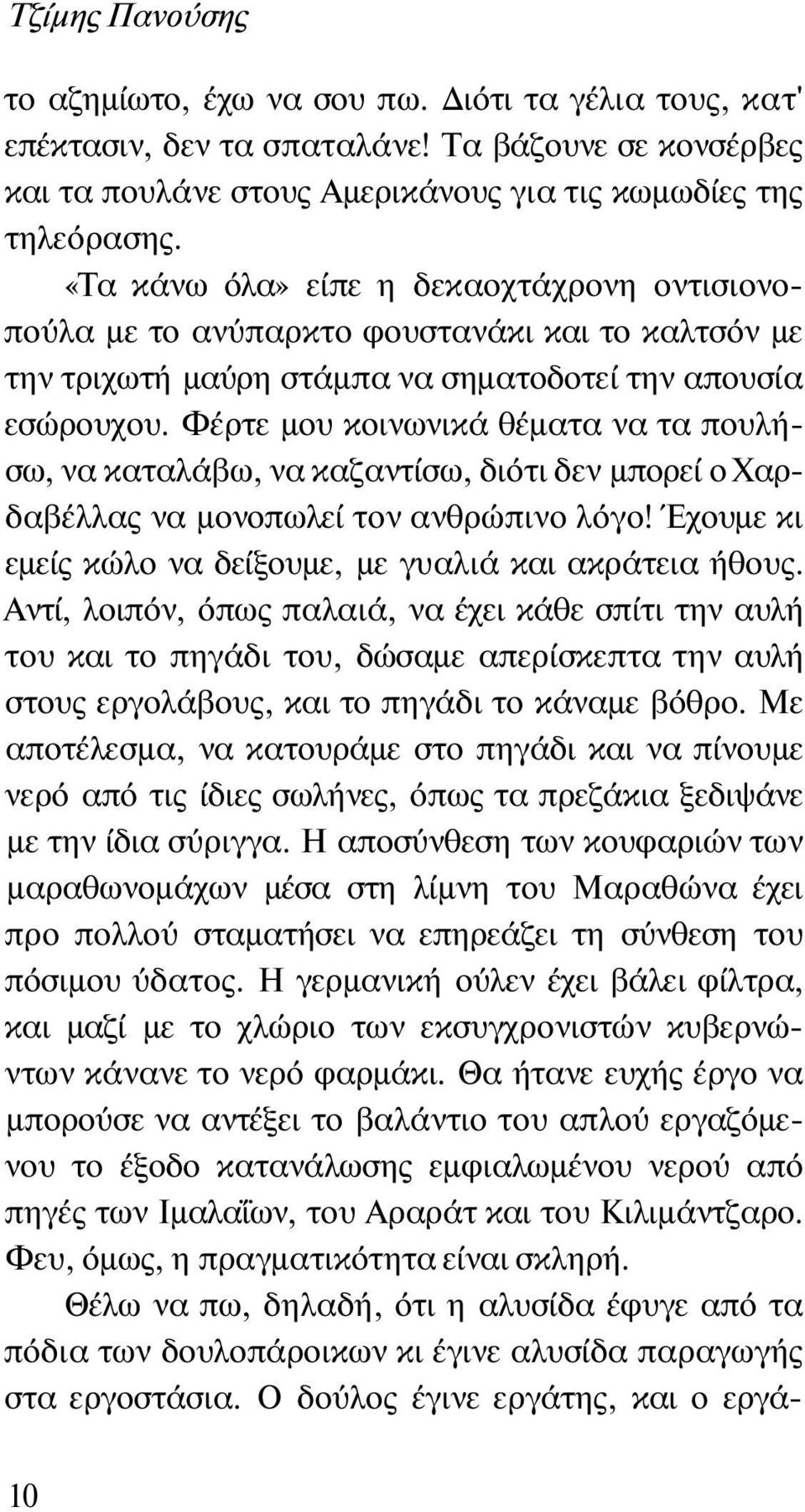 Τζίμης Πανούσης

το αζημίωτο, έχω να σου πω. Διότι τα γέλια τους, κατ' επέκτασιν, δεν τα σπαταλάνε! Τα βάζουνε σε κονσέρβες και τα πουλάνε στους Αμερικάνους για τις κωμωδίες της τηλεόρασης.

«Τα κάνω όλα» είπε η δεκαοχτάχρονη οντισιονοπούλα με το ανύπαρκτο φουστανάκι και το καλτσόν με την τριχωτή μαύρη στάμπα να σηματοδοτεί την απουσία εσώρουχου. Φέρτε μου κοινωνικά θέματα να τα πουλήσω, να καταλάβω, να καζαντίσω, διότι δεν μπορεί ο Χαρδαβέλλας να μονοπωλεί τον ανθρώπινο λόγο! Έχουμε κι εμείς κώλο να δείξουμε, με γυαλιά και ακράτεια ήθους. Αντί, λοιπόν, όπως παλαιά, να έχει κάθε σπίτι την αυλή του και το πηγάδι του, δώσαμε απερίσκεπτα την αυλή στους εργολάβους, και το πηγάδι το κάναμε βόθρο. Με αποτέλεσμα, να κατουράμε στο πηγάδι και να πίνουμε νερό από τις ίδιες σωλήνες, όπως τα πρεζάκια ξεδιψάνε με την ίδια σύριγγα. Η αποσύνθεση των κουφαριών των μαραθωνομάχων μέσα στη λίμνη του Μαραθώνα έχει προ πολλού σταματήσει να επηρεάζει τη σύνθεση του πόσιμου ύδατος. Η γερμανική ούλεν έχει βάλει φίλτρα, και μαζί με το χλώριο των εκσυγχρονιστών κυβερνώντων κάνανε το νερό φαρμάκι. Θα ήτανε ευχής έργο να μπορούσε να αντέξει το βαλάντιο του απλού εργαζόμενου το έξοδο κατανάλωσης εμφιαλωμένου νερού από πηγές των Ιμαλαΐων, του Αραράτ και του Κιλιμάντζαρο. Φευ, όμως, η πραγματικότητα είναι σκληρή.

Θέλω να πω, δηλαδή, ότι η αλυσίδα έφυγε από τα πόδια των δουλοπάροικων κι έγινε αλυσίδα παραγωγής στα εργοστάσια. Ο δούλος έγινε εργάτης, και ο εργά-

10